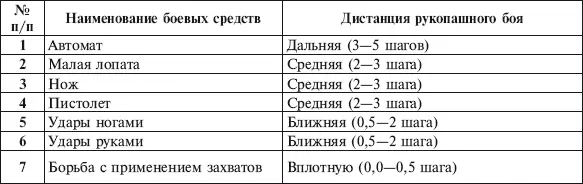 | № п/п | Наименование боевых средств | Дистанция рукопашного боя |
|---|---|---|
| 1 | Автомат | Дальняя (3—5 шагов) |
| 2 | Малая лопата | Средняя (2—3 шага) |
| 3 | Нож | Средняя (2—3 шага) |
| 4 | Пистолет | Средняя (2—3 шага) |
| 5 | Удары ногами | Ближняя (0,5—2 шага) |
| 6 | Удары руками | Ближняя (0,5—2 шага) |
| 7 | Борьба с применением захватов | Вплотную (0,0—0,5 шага) |